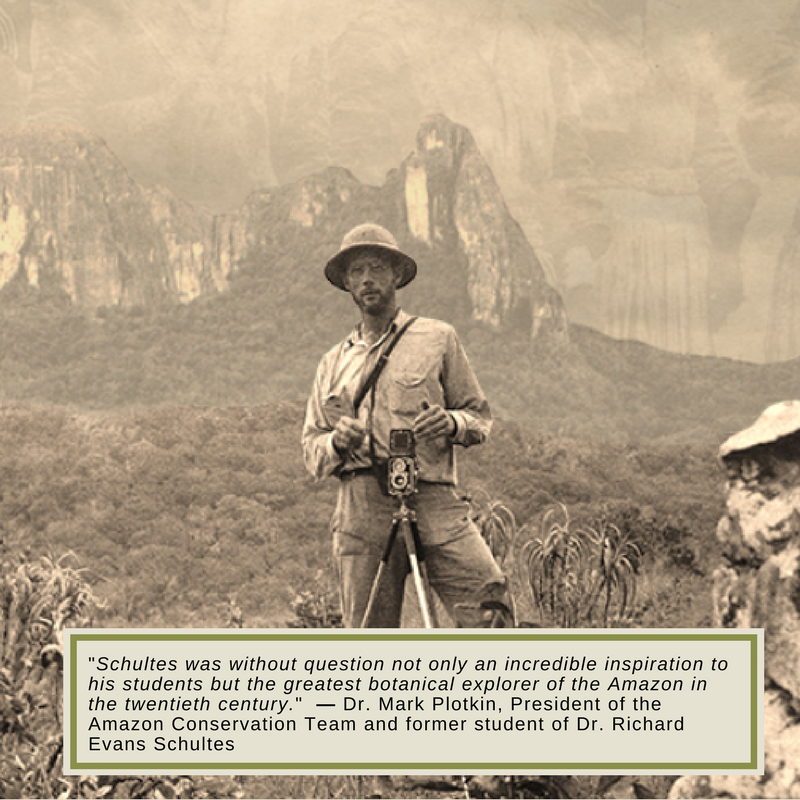 "Schultes was without question not only an incredible inspiration to his students but the greatest botanical explorer of the Amazon in the twentieth century." — Dr. Mark Plotkin, President of the Amazon Conservation Team and former student of Dr. Richard Evans Schultes